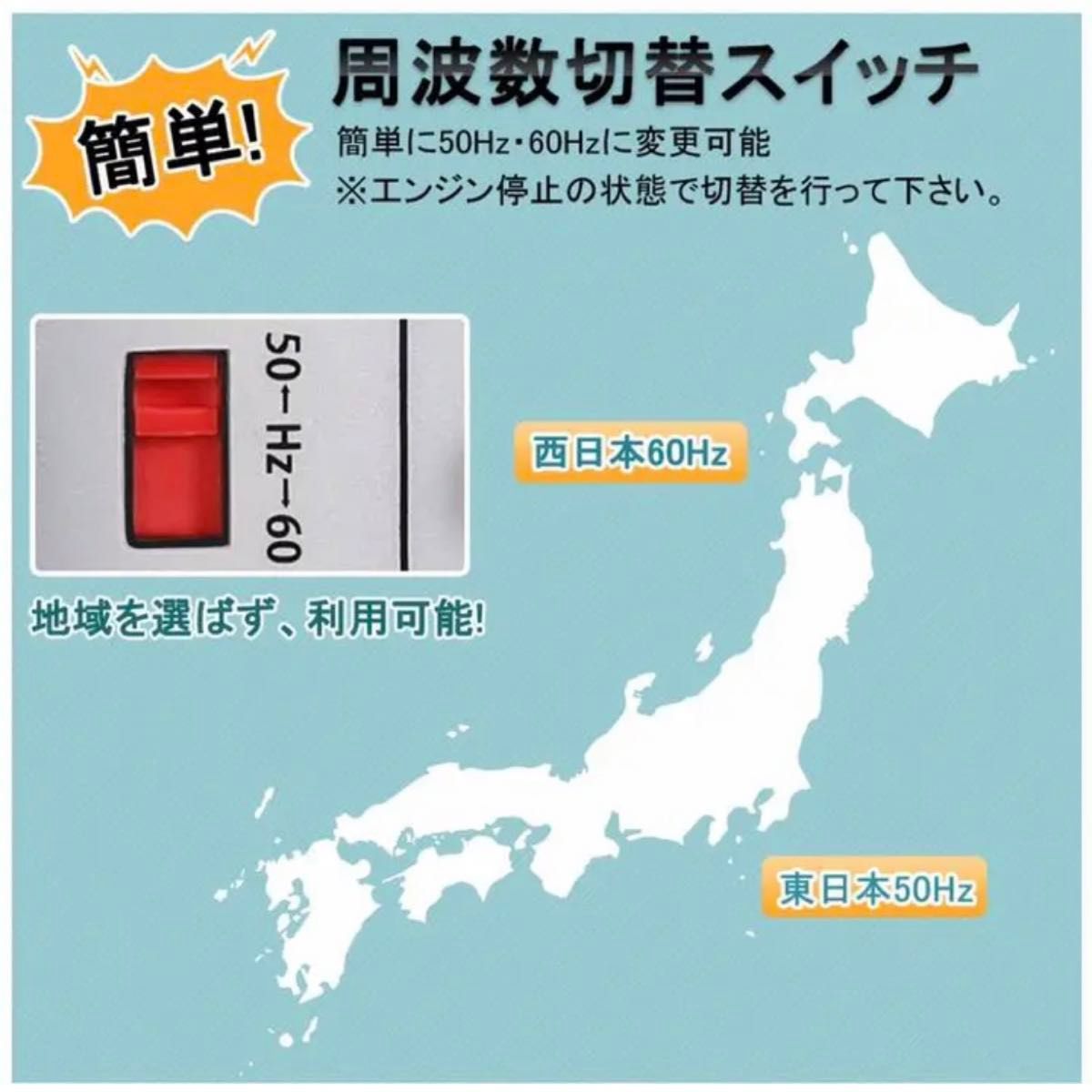 簡単!

周波数切替スイッチ

簡単に50Hz・60Hzに変更可能
※エンジン停止の状態で切替を行って下さい。

50←Hz→60

地域を選ばず、利用可能!

西日本60Hz

東日本50Hz